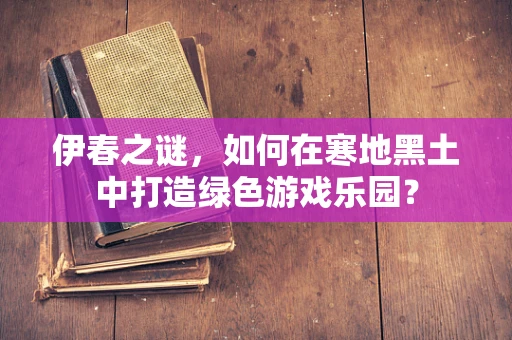 伊春之谜，如何在寒地黑土中打造绿色游戏乐园?